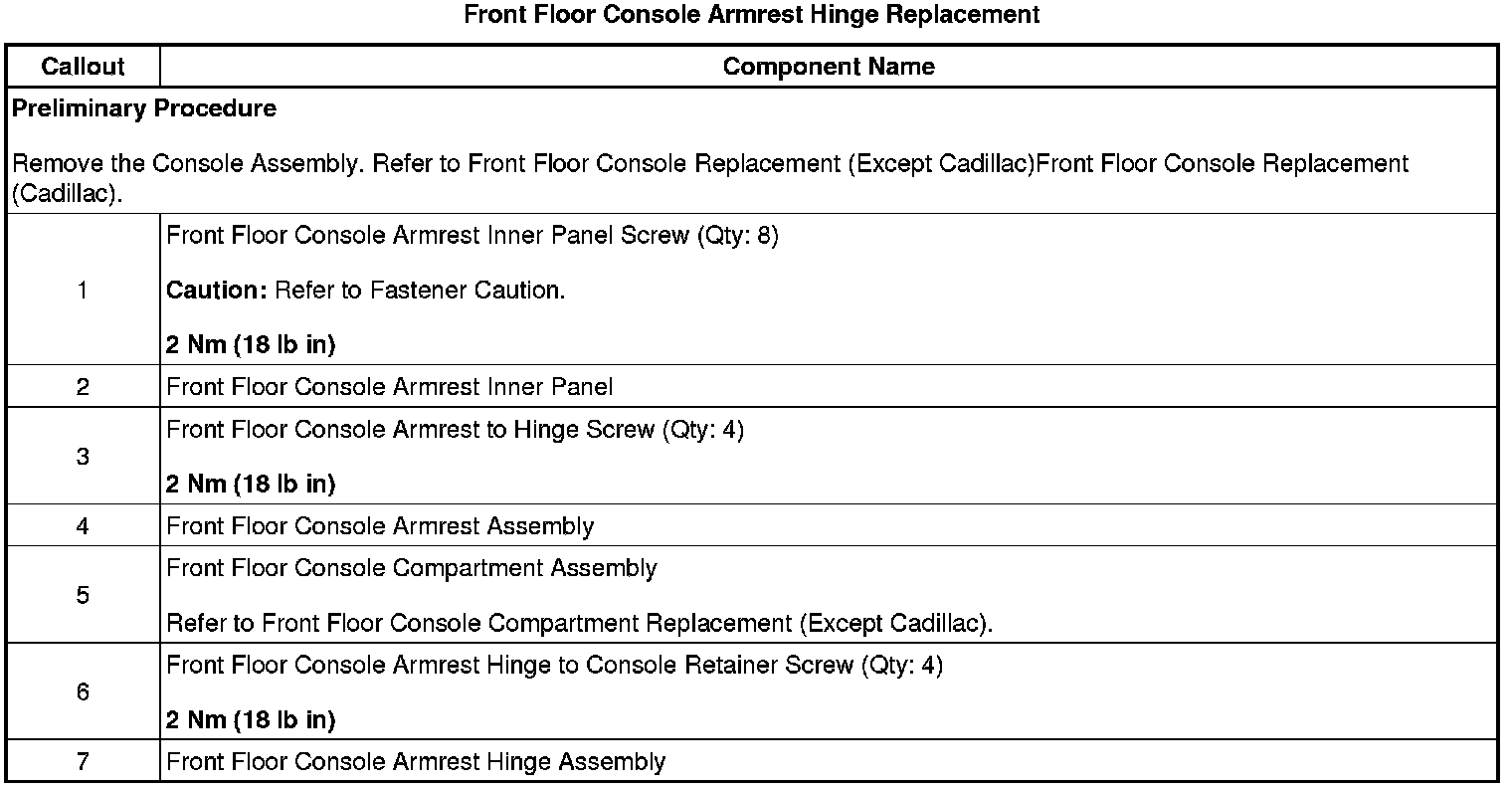 Front Floor Console Armrest Hinge Replacement

| Callout | Component Name |
|---|---|
| Preliminary Procedure Remove the Console Assembly. Refer to Front Floor Console Replacement (Except Cadillac)Front Floor Console Replacement (Cadillac). | |
| 1 | Front Floor Console Armrest Inner Panel Screw (Qty: 8) Caution: Refer to Fastener Caution. 2 Nm (18 lb in) |
| 2 | Front Floor Console Armrest Inner Panel |
| 3 | Front Floor Console Armrest to Hinge Screw (Qty: 4) 2 Nm (18 lb in) |
| 4 | Front Floor Console Armrest Assembly |
| 5 | Front Floor Console Compartment Assembly Refer to Front Floor Console Compartment Replacement (Except Cadillac). |
| 6 | Front Floor Console Armrest Hinge to Console Retainer Screw (Qty: 4) 2 Nm (18 lb in) |
| 7 | Front Floor Console Armrest Hinge Assembly |